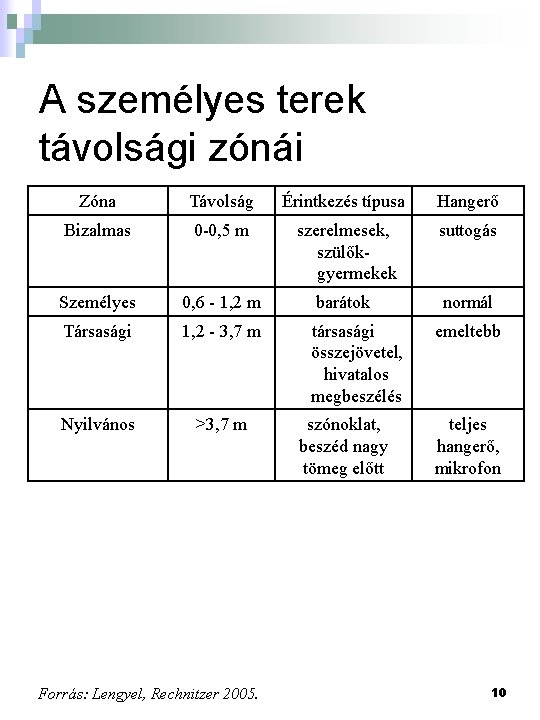 A személyes terek távolsági zónái

| Zóna | Távolság | Érintkezés típusa | Hangerő |
|---|---|---|---|
| Bizalmas | 0-0,5 m | szerelmesek, szülők-gyermekek | suttogás |
| Személyes | 0,6 - 1,2 m | barátok | normál |
| Társasági | 1,2 - 3,7 m | társasági összejövetel, hivatalos megbeszélés | emeltebb |
| Nyilvános | >3,7 m | szónoklat, beszéd nagy tömeg előtt | teljes hangerő, mikrofon |

Forrás: Lengyel, Rechnitzer 2005.

10